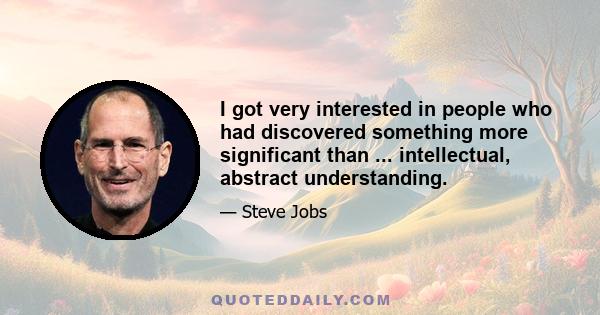 I got very interested in people who had discovered something more significant than ... intellectual, abstract understanding.

— Steve Jobs

QUOTEDDAILY.COM